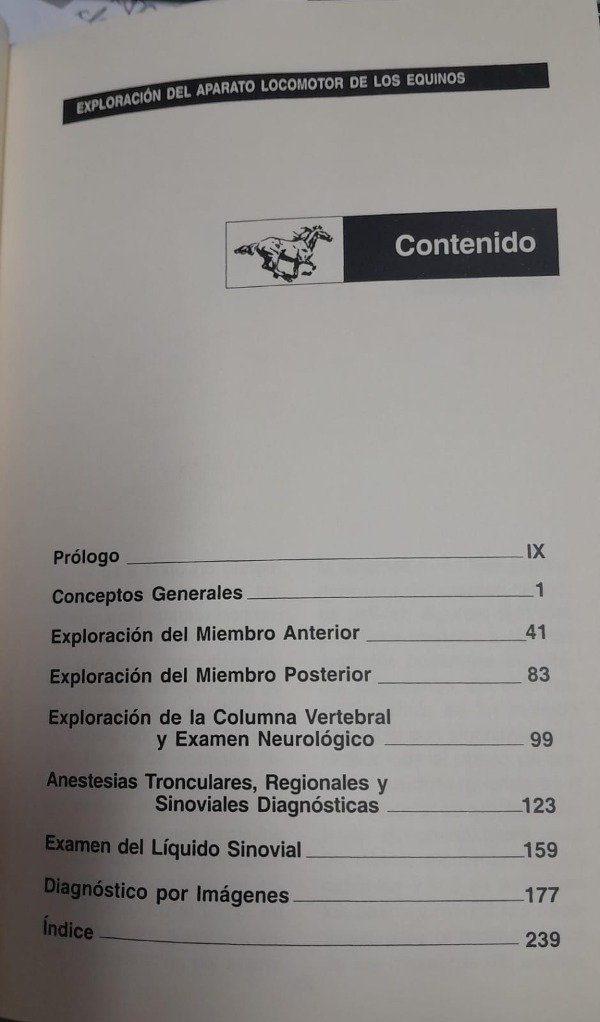 EXPLORACIÓN DEL APARATO LOCOMOTOR DE LOS EQUINOS

Contenido

Prólogo IX

Conceptos Generales 1

Exploración del Miembro Anterior 41

Exploración del Miembro Posterior 83

Exploración de la Columna Vertebral y Examen Neurológico 99

Anestesias Tronculares, Regionales y Sinoviales Diagnósticas 123

Examen del Líquido Sinovial 159

Diagnóstico por Imágenes 177

Índice 239